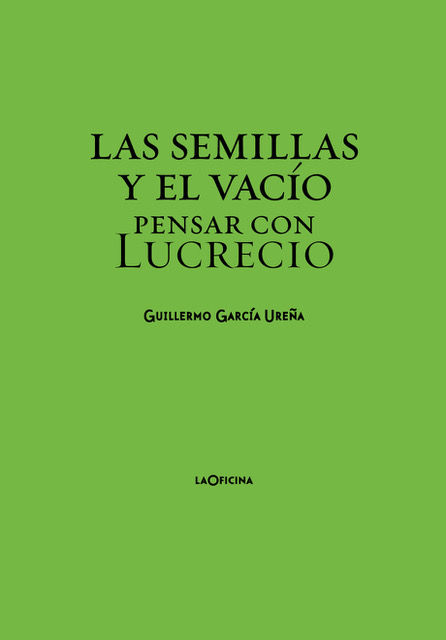 LAS SEMILLAS
Y EL VACÍO
PENSAR CON
LUCRECIO

GUILLERMO GARCÍA UREÑA

LAOFICINA